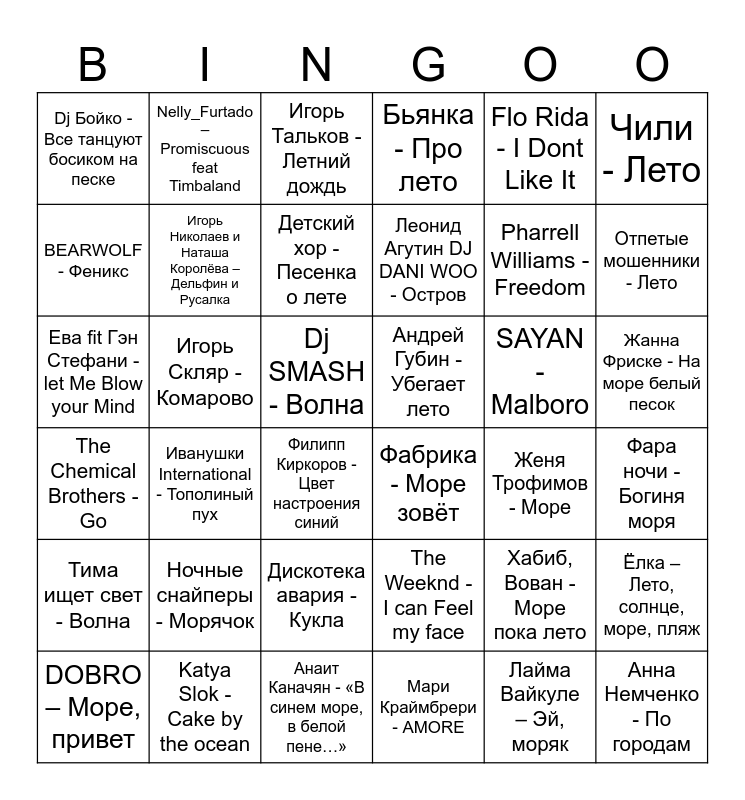 | B | I | N | G | O | O |
|---|---|---|---|---|---|
| Dj Бойко - Все танцуют босиком на песке | Nelly_Furtado – Promiscuous feat Timbaland | Игорь Тальков - Летний дождь | Бьянка - Про лето | Flo Rida - I Dont Like It | Чили - Лето |
| BEARWOLF - Феникс | Игорь Николаев и Наташа Королёва – Дельфин и Русалка | Детский хор - Песенка о лете | Леонид Агутин DJ DANI WOO - Остров | Pharrell Williams - Freedom | Отпетые мошенники - Лето |
| Ева fit Гэн Стефани - let Me Blow your Mind | Игорь Скляр - Комарово | Dj SMASH - Волна | Андрей Губин - Убегает лето | SAYAN - Malboro | Жанна Фриске - На море белый песок |
| The Chemical Brothers - Go | Иванушки International - Тополиный пух | Филипп Киркоров - Цвет настроения синий | Фабрика - Море зовёт | Женя Трофимов - Море | Фара ночи - Богиня моря |
| Тима ищет свет - Волна | Ночные снайперы - Морячок | Дискотека авария - Кукла | The Weeknd - I can Feel my face | Хабиб, Вован - Море пока лето | Ёлка – Лето, солнце, море, пляж |
| DOBRO – Море, привет | Katya Slok - Cake by the ocean | Анаит Каначян - «В синем море, в белой пене…» | Мари Краймбрери - AMORE | Лайма Вайкуле – Эй, моряк | Анна Немченко - По городам |